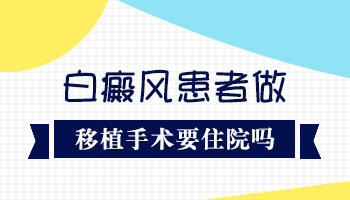 白癜风患者做

移植手术要住院吗